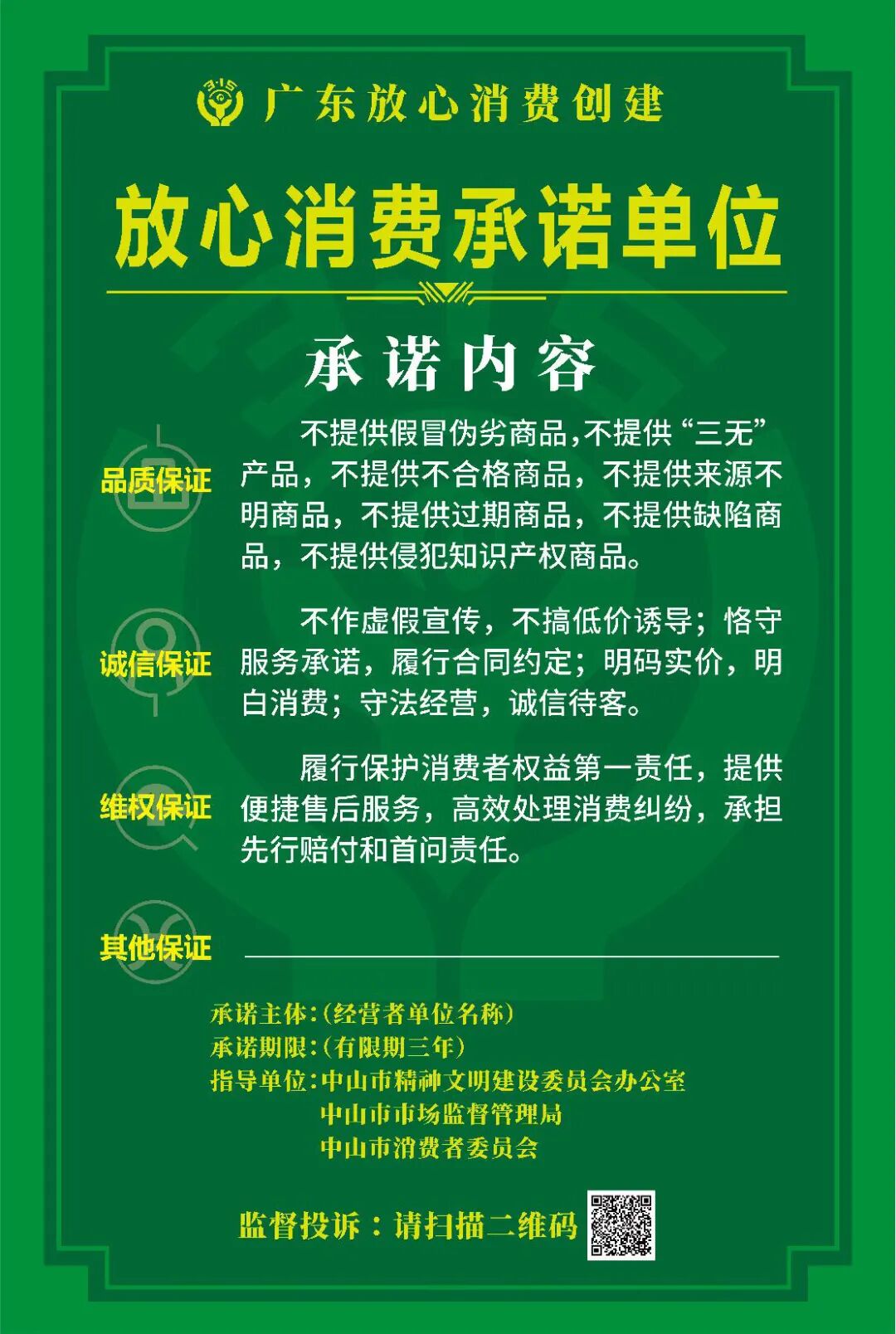 广东放心消费创建

放心消费承诺单位

承诺内容

品质保证

不提供假冒伪劣商品,不提供“三无”产品，不提供不合格商品，不提供来源不明商品，不提供过期商品，不提供缺陷商品，不提供侵犯知识产权商品。

诚信保证

不作虚假宣传，不搞低价诱导；恪守服务承诺，履行合同约定；明码实价，明白消费；守法经营，诚信待客。

维权保证

履行保护消费者权益第一责任，提供便捷售后服务，高效处理消费纠纷，承担先行赔付和首问责任。

其他保证 ____

承诺主体:(经营者单位名称)
承诺期限:(有限期三年)
指导单位:中山市精神文明建设委员会办公室
中山市市场监督管理局
中山市消费者委员会

监督投诉：请扫描二维码